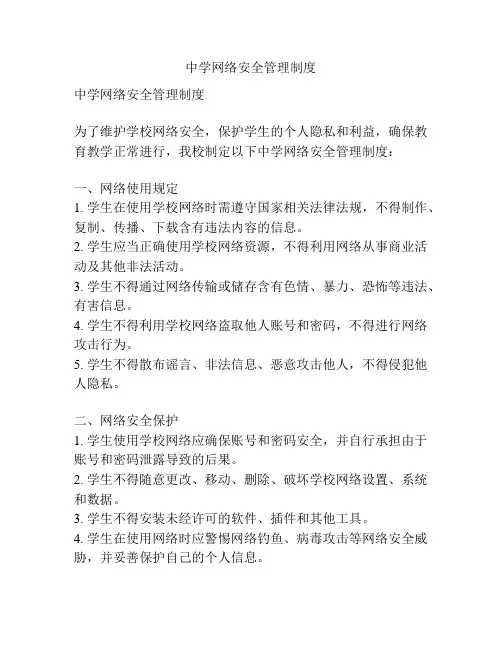 中学网络安全管理制度

中学网络安全管理制度

为了维护学校网络安全，保护学生的个人隐私和利益，确保教育教学正常进行，我校制定以下中学网络安全管理制度：

一、网络使用规定
1. 学生在使用学校网络时需遵守国家相关法律法规，不得制作、复制、传播、下载含有违法内容的信息。
2. 学生应当正确使用学校网络资源，不得利用网络从事商业活动及其他非法活动。
3. 学生不得通过网络传输或储存含有色情、暴力、恐怖等违法、有害信息。
4. 学生不得利用学校网络盗取他人账号和密码，不得进行网络攻击行为。
5. 学生不得散布谣言、非法信息、恶意攻击他人，不得侵犯他人隐私。

二、网络安全保护
1. 学生使用学校网络应确保账号和密码安全，并自行承担由于账号和密码泄露导致的后果。
2. 学生不得随意更改、移动、删除、破坏学校网络设置、系统和数据。
3. 学生不得安装未经许可的软件、插件和其他工具。
4. 学生在使用网络时应警惕网络钓鱼、病毒攻击等网络安全威胁，并妥善保护自己的个人信息。